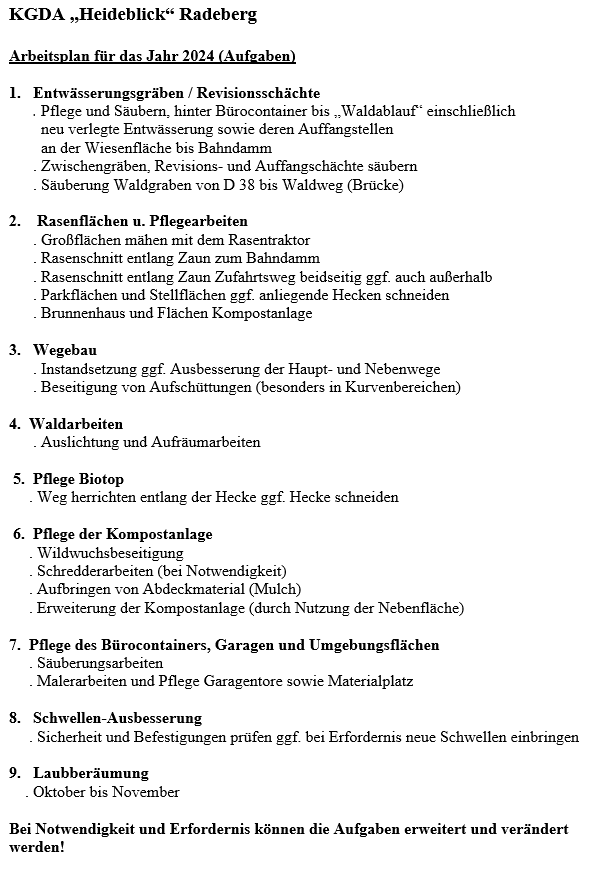 KGDA „Heideblick“ Radeberg

Arbeitsplan für das Jahr 2024 (Aufgaben)

1. Entwässerungsgräben / Revisionsschächte
. Pflege und Säubern, hinter Bürocontainer bis „Waldablauf“ einschließlich neu verlegte Entwässerung sowie deren Auffangstellen an der Wiesenfläche bis Bahndamm
. Zwischengräben, Revisions- und Auffangschächte säubern
. Säuberung Waldgraben von D 38 bis Waldweg (Brücke)

2. Rasenflächen u. Pflegearbeiten
. Großflächen mähen mit dem Rasentraktor
. Rasenschnitt entlang Zaun zum Bahndamm
. Rasenschnitt entlang Zaun Zufahrtsweg beidseitig ggf. auch außerhalb
. Parkflächen und Stellflächen ggf. anliegende Hecken schneiden
. Brunnenhaus und Flächen Kompostanlage

3. Wegebau
. Instandsetzung ggf. Ausbesserung der Haupt- und Nebenwege
. Beseitigung von Aufschüttungen (besonders in Kurvenbereichen)

4. Waldarbeiten
. Auslichtung und Aufräumarbeiten

5. Pflege Biotop
. Weg herrichten entlang der Hecke ggf. Hecke schneiden

6. Pflege der Kompostanlage
. Wildwuchsbeseitigung
. Schredderarbeiten (bei Notwendigkeit)
. Aufbringen von Abdeckmaterial (Mulch)
. Erweiterung der Kompostanlage (durch Nutzung der Nebenfläche)

7. Pflege des Bürocontainers, Garagen und Umgebungsflächen
. Säuberungsarbeiten
. Malerarbeiten und Pflege Garagentore sowie Materialplatz

8. Schwellen-Ausbesserung
. Sicherheit und Befestigungen prüfen ggf. bei Erfordernis neue Schwellen einbringen

9. Laubberäumung
. Oktober bis November

Bei Notwendigkeit und Erfordernis können die Aufgaben erweitert und verändert werden!